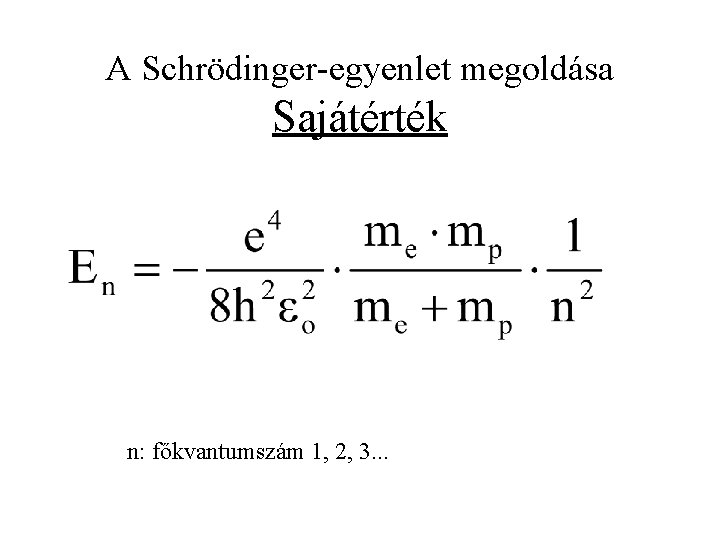 A Schrödinger-egyenlet megoldása

Sajátérték

$E_n = -\frac{e^4}{8h^2\varepsilon_o^2} \cdot \frac{m_e \cdot m_p}{m_e + m_p} \cdot \frac{1}{n^2}$

n: főkvantumszám 1, 2, 3...